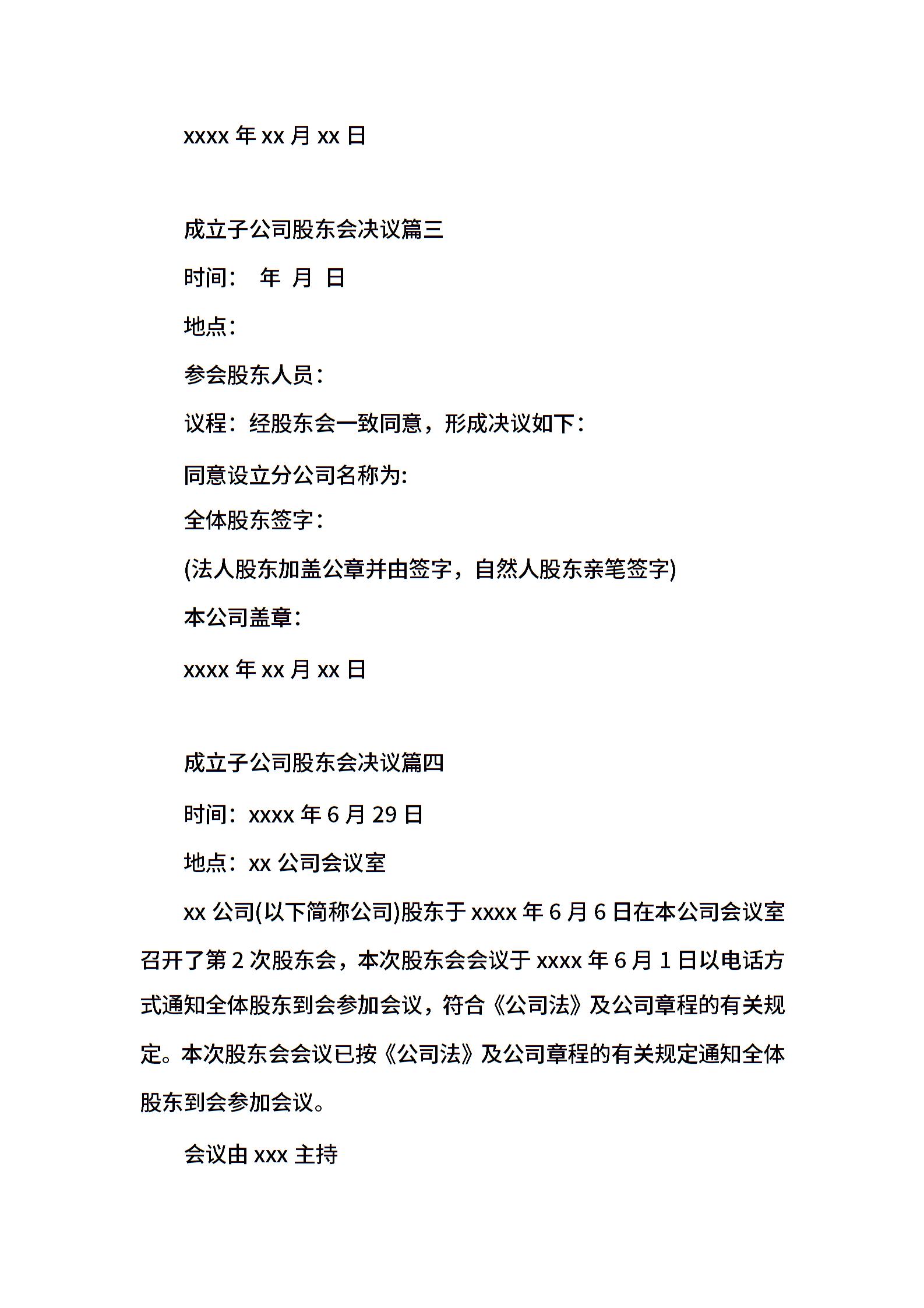 xxxx 年 xx 月 xx 日

成立子公司股东会决议篇三

时间：  年 月 日

地点：

参会股东人员：

议程：经股东会一致同意，形成决议如下：

同意设立分公司名称为:

全体股东签字：

(法人股东加盖公章并由签字，自然人股东亲笔签字)

本公司盖章：

xxxx 年 xx 月 xx 日

成立子公司股东会决议篇四

时间：xxxx 年 6 月 29 日

地点：xx 公司会议室

xx 公司(以下简称公司)股东于 xxxx 年 6 月 6 日在本公司会议室召开了第 2 次股东会，本次股东会会议于 xxxx 年 6 月 1 日以电话方式通知全体股东到会参加会议，符合《公司法》及公司章程的有关规定。本次股东会会议已按《公司法》及公司章程的有关规定通知全体股东到会参加会议。

会议由 xxx 主持